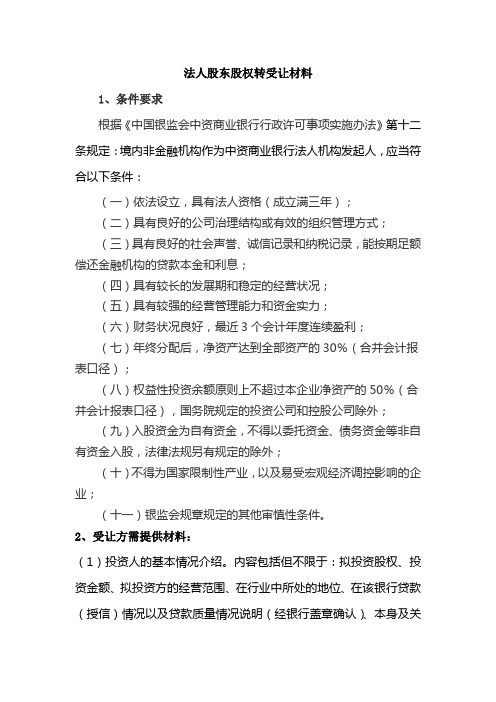 法人股东股权转受让材料

1、条件要求

根据《中国银监会中资商业银行行政许可事项实施办法》第十二条规定：境内非金融机构作为中资商业银行法人机构发起人，应当符合以下条件：

（一）依法设立，具有法人资格（成立满三年）；

（二）具有良好的公司治理结构或有效的组织管理方式；

（三）具有良好的社会声誉、诚信记录和纳税记录，能按期足额偿还金融机构的贷款本金和利息；

（四）具有较长的发展期和稳定的经营状况；

（五）具有较强的经营管理能力和资金实力；

（六）财务状况良好，最近 3 个会计年度连续盈利；

（七）年终分配后，净资产达到全部资产的 30%（合并会计报表口径）；

（八）权益性投资余额原则上不超过本企业净资产的 50%（合并会计报表口径），国务院规定的投资公司和控股公司除外；

（九）入股资金为自有资金，不得以委托资金、债务资金等非自有资金入股，法律法规另有规定的除外；

（十）不得为国家限制性产业，以及易受宏观经济调控影响的企业；

（十一）银监会规章规定的其他审慎性条件。

2、受让方需提供材料：

（1）投资人的基本情况介绍。内容包括但不限于：拟投资股权、投资金额、拟投资方的经营范围、在行业中所处的地位、在该银行贷款（授信）情况以及贷款质量情况说明（经银行盖章确认）、本身及关